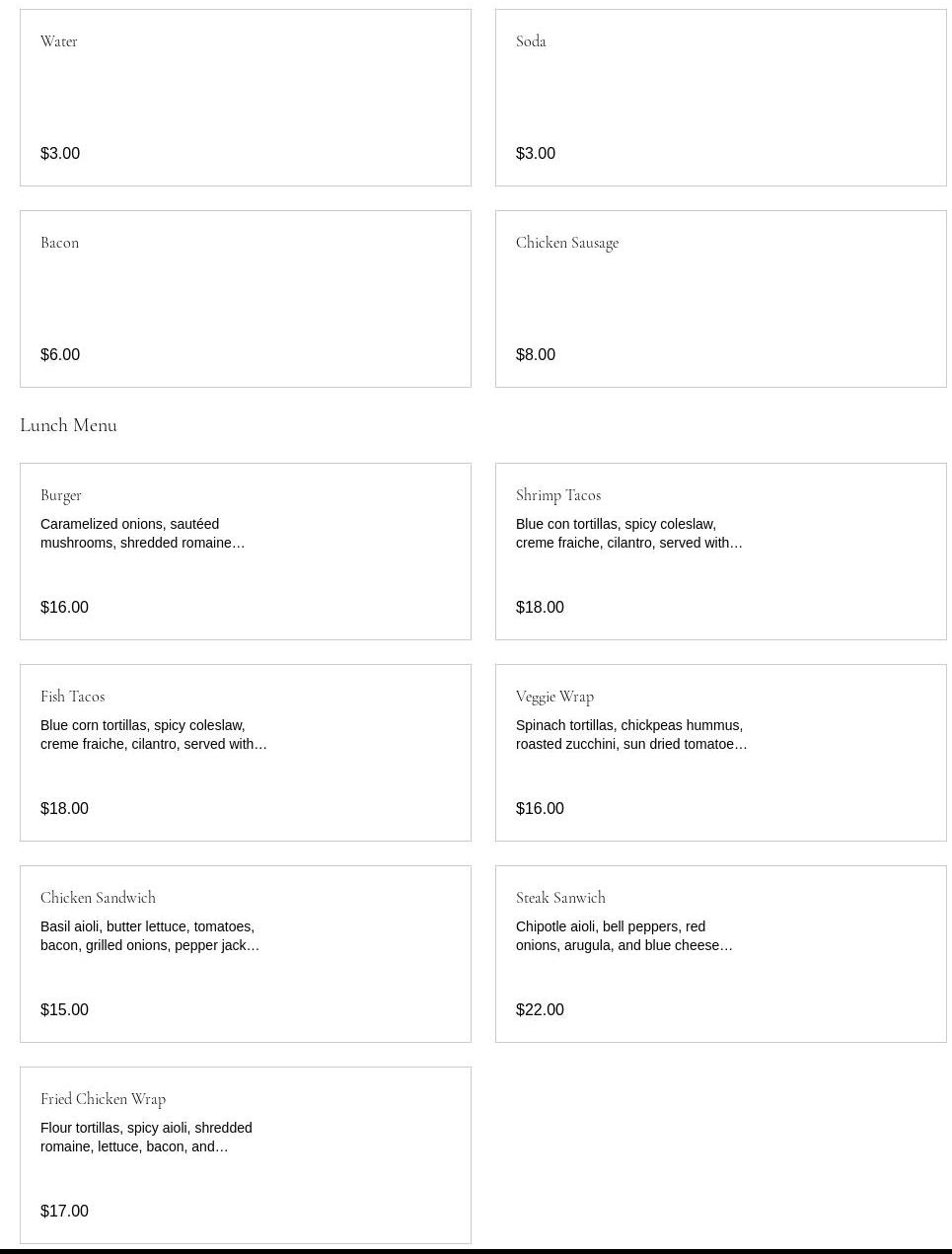 Water

$3.00

Soda

$3.00

Bacon

$6.00

Chicken Sausage

$8.00

Lunch Menu

Burger

Caramelized onions, sautéed mushrooms, shredded romaine…

$16.00

Shrimp Tacos

Blue con tortillas, spicy coleslaw, creme fraiche, cilantro, served with…

$18.00

Fish Tacos

Blue corn tortillas, spicy coleslaw, creme fraiche, cilantro, served with…

$18.00

Veggie Wrap

Spinach tortillas, chickpeas hummus, roasted zucchini, sun dried tomatoe…

$16.00

Chicken Sandwich

Basil aioli, butter lettuce, tomatoes, bacon, grilled onions, pepper jack…

$15.00

Steak Sanwich

Chipotle aioli, bell peppers, red onions, arugula, and blue cheese…

$22.00

Fried Chicken Wrap

Flour tortillas, spicy aioli, shredded romaine, lettuce, bacon, and…

$17.00